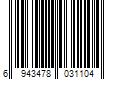 6 943478 031104